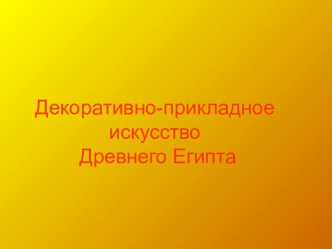 Декоративно-прикладное искусство Древнего Египта